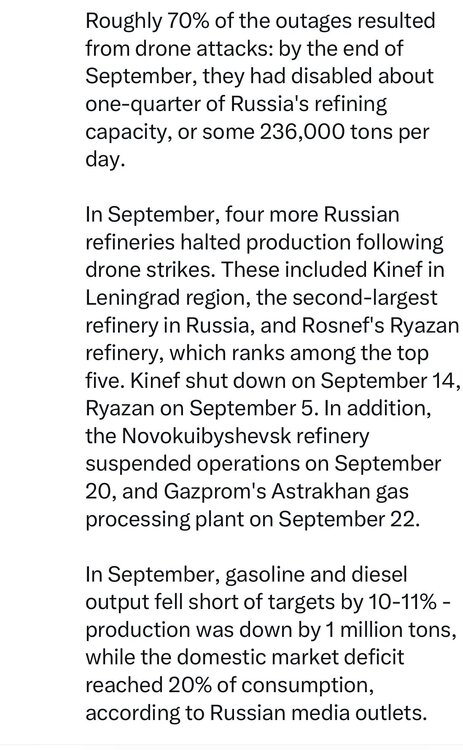 Roughly 70% of the outages resulted from drone attacks: by the end of September, they had disabled about one-quarter of Russia's refining capacity, or some 236,000 tons per day.

In September, four more Russian refineries halted production following drone strikes. These included Kinef in Leningrad region, the second-largest refinery in Russia, and Rosnef's Ryazan refinery, which ranks among the top five. Kinef shut down on September 14, Ryazan on September 5. In addition, the Novokuibyshevsk refinery suspended operations on September 20, and Gazprom's Astrakhan gas processing plant on September 22.

In September, gasoline and diesel output fell short of targets by 10-11% - production was down by 1 million tons, while the domestic market deficit reached 20% of consumption, according to Russian media outlets.